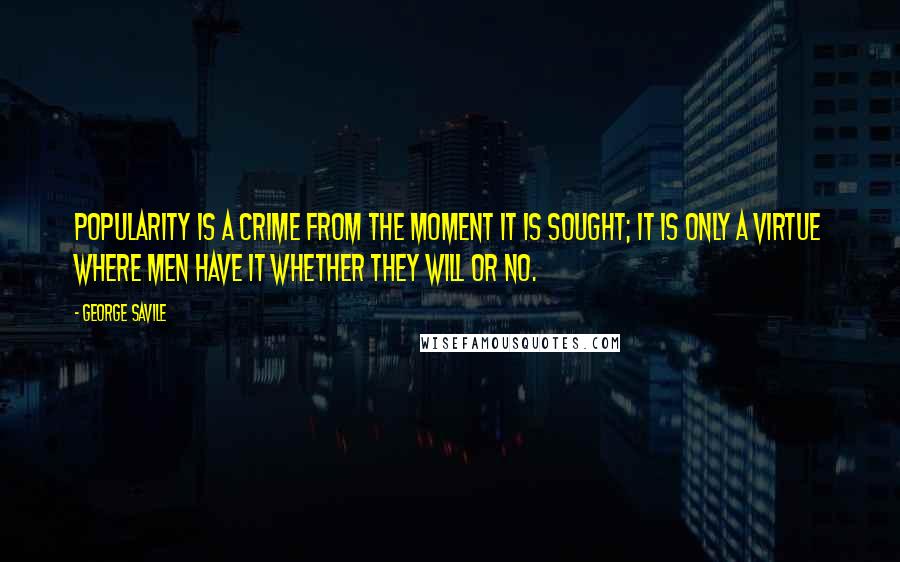 POPULARITY IS A CRIME FROM THE MOMENT IT IS SOUGHT; IT IS ONLY A VIRTUE WHERE MEN HAVE IT WHETHER THEY WILL OR NO.

- GEORGE SAVILE

WISEFAMOUSQUOTES.COM